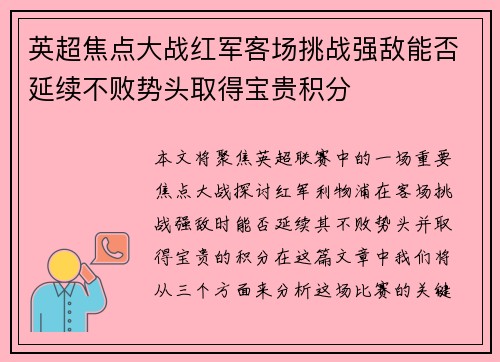 英超焦点大战红军客场挑战强敌能否延续不败势头取得宝贵积分

本文将聚焦英超联赛中的一场重要焦点大战探讨红军利物浦在客场挑战强敌时能否延续其不败势头并取得宝贵的积分在这篇文章中我们将从三个方面来分析这场比赛的关键